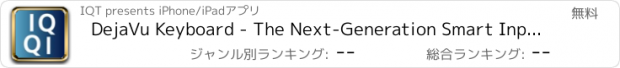 IQ
QI

IQT presents iPhone/iPadアプリ

無料

DejaVu Keyboard - The Next-Generation Smart Inp...

ジャンル別ランキング: --

総合ランキング: --